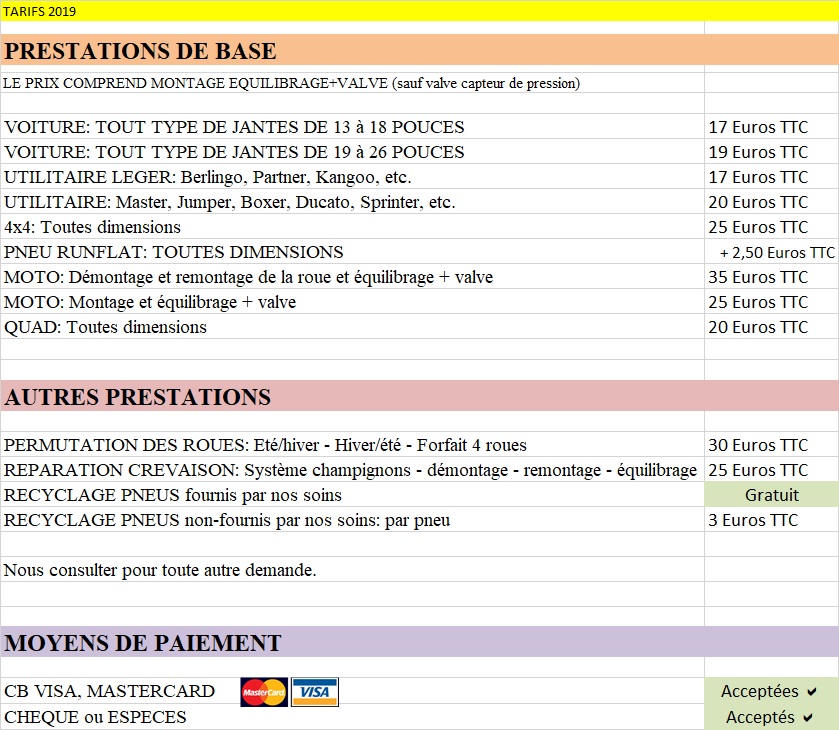 TARIFS 2019

PRESTATIONS DE BASE

LE PRIX COMPREND MONTAGE EQUILIBRAGE+VALVE (sauf valve capteur de pression)

| | |
|---|---|
| VOITURE: TOUT TYPE DE JANTES DE 13 à 18 POUCES | 17 Euros TTC |
| VOITURE: TOUT TYPE DE JANTES DE 19 à 26 POUCES | 19 Euros TTC |
| UTILITAIRE LEGER: Berlingo, Partner, Kangoo, etc. | 17 Euros TTC |
| UTILITAIRE: Master, Jumper, Boxer, Ducato, Sprinter, etc. | 20 Euros TTC |
| 4x4: Toutes dimensions | 25 Euros TTC |
| PNEU RUNFLAT: TOUTES DIMENSIONS | + 2,50 Euros TTC |
| MOTO: Démontage et remontage de la roue et équilibrage + valve | 35 Euros TTC |
| MOTO: Montage et équilibrage + valve | 25 Euros TTC |
| QUAD: Toutes dimensions | 20 Euros TTC |

AUTRES PRESTATIONS

| | |
|---|---|
| PERMUTATION DES ROUES: Eté/hiver - Hiver/été - Forfait 4 roues | 30 Euros TTC |
| REPARATION CREVAISON: Système champignons - démontage - remontage - équilibrage | 25 Euros TTC |
| RECYCLAGE PNEUS fournis par nos soins | Gratuit |
| RECYCLAGE PNEUS non-fournis par nos soins: par pneu | 3 Euros TTC |

Nous consulter pour toute autre demande.

MOYENS DE PAIEMENT

| | |
|---|---|
| CB VISA, MASTERCARD MasterCard VISA | Acceptées ✔ |
| CHEQUE ou ESPECES | Acceptés ✔ |